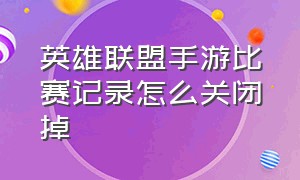 英雄联盟手游比赛记录怎么关闭掉